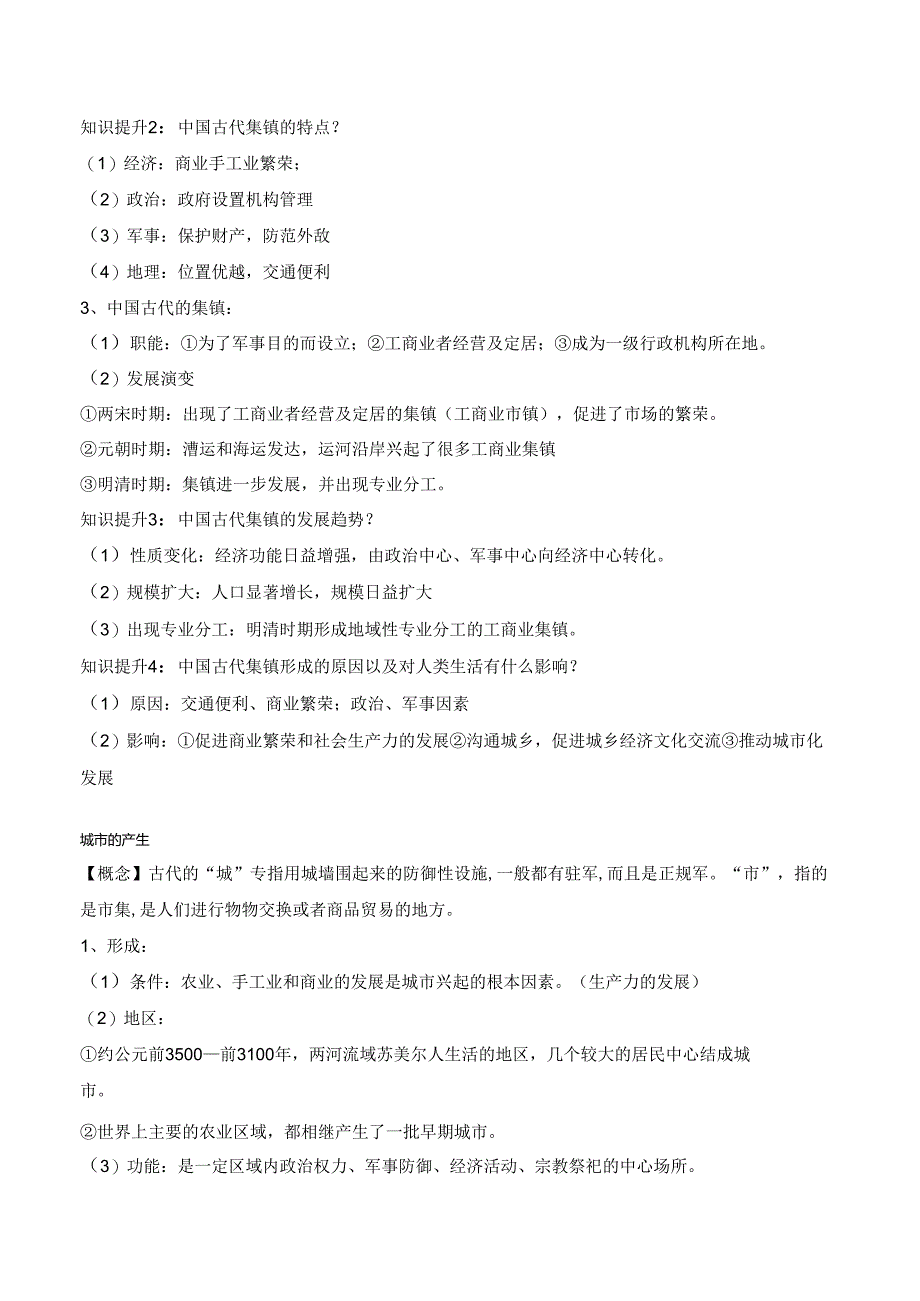 知识提升2：中国古代集镇的特点？

（1）经济：商业手工业繁荣；

（2）政治：政府设置机构管理

（3）军事：保护财产，防范外敌

（4）地理：位置优越，交通便利

3、中国古代的集镇：

（1）职能：①为了军事目的而设立；②工商业者经营及定居；③成为一级行政机构所在地。

（2）发展演变

①两宋时期：出现了工商业者经营及定居的集镇（工商业市镇），促进了市场的繁荣。

②元朝时期：漕运和海运发达，运河沿岸兴起了很多工商业集镇

③明清时期：集镇进一步发展，并出现专业分工。

知识提升3：中国古代集镇的发展趋势？

（1）性质变化：经济功能日益增强，由政治中心、军事中心向经济中心转化。

（2）规模扩大：人口显著增长，规模日益扩大

（3）出现专业分工：明清时期形成地域性专业分工的工商业集镇。

知识提升4：中国古代集镇形成的原因以及对人类生活有什么影响？

（1）原因：交通便利、商业繁荣；政治、军事因素

（2）影响：①促进商业繁荣和社会生产力的发展②沟通城乡，促进城乡经济文化交流③推动城市化发展

城市的产生

【概念】古代的“城”专指用城墙围起来的防御性设施，一般都有驻军，而且是正规军。“市”，指的是市集，是人们进行物物交换或者商品贸易的地方。

1、形成：

（1）条件：农业、手工业和商业的发展是城市兴起的根本因素。（生产力的发展）

（2）地区：

①约公元前3500—前3100年，两河流域苏美尔人生活的地区，几个较大的居民中心结成城市。

②世界上主要的农业区域，都相继产生了一批早期城市。

（3）功能：是一定区域内政治权力、军事防御、经济活动、宗教祭祀的中心场所。